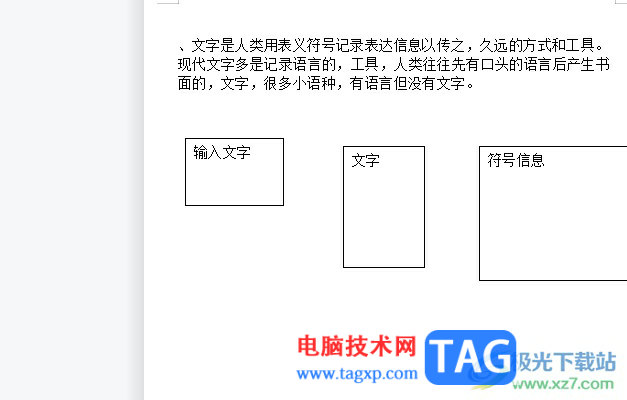 、文字是人类用表义符号记录表达信息以传之，久远的方式和工具。现代文字多是记录语言的，工具，人类往往先有口头的语言后产生书面的，文字，很多小语种，有语言但没有文字。

输入文字

文字

符号信息

电脑技术网
www.tagxp.com
TAG
极光下载站
www.xz7.com